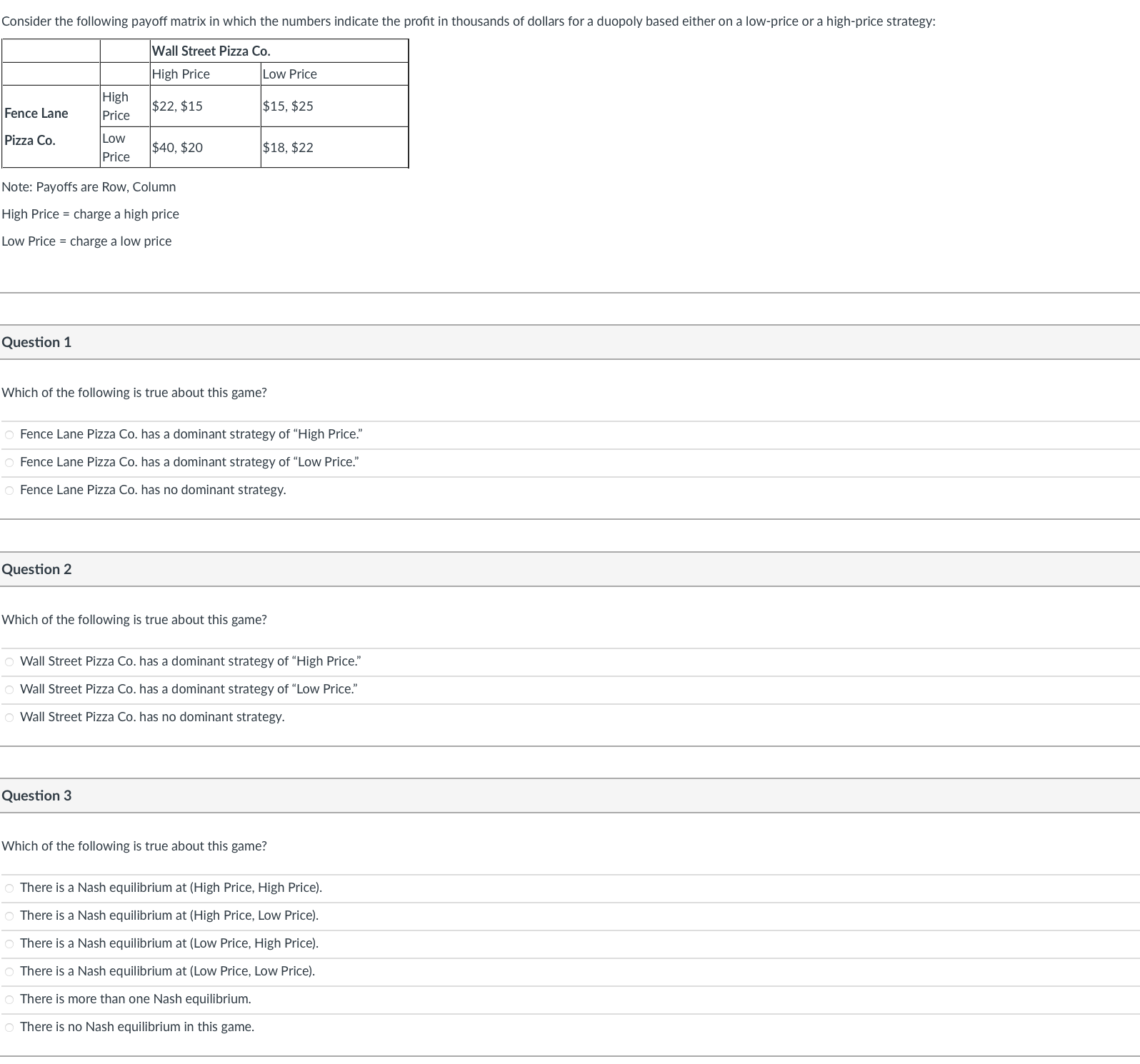 Consider the following payoff matrix in which the numbers indicate the profit in thousands of dollars for a duopoly based either on a low-price or a high-price strategy:

| | | Wall Street Pizza Co. | |
|---|---|---|---|
| | | High Price | Low Price |
| Fence Lane Pizza Co. | High Price | \$22, \$15 | \$15, \$25 |
| | Low Price | \$40, \$20 | \$18, \$22 |

Note: Payoffs are Row, Column

High Price = charge a high price

Low Price = charge a low price

Question 1

Which of the following is true about this game?

Fence Lane Pizza Co. has a dominant strategy of “High Price.”

Fence Lane Pizza Co. has a dominant strategy of “Low Price.”

Fence Lane Pizza Co. has no dominant strategy.

Question 2

Which of the following is true about this game?

Wall Street Pizza Co. has a dominant strategy of “High Price.”

Wall Street Pizza Co. has a dominant strategy of “Low Price.”

Wall Street Pizza Co. has no dominant strategy.

Question 3

Which of the following is true about this game?

There is a Nash equilibrium at (High Price, High Price).

There is a Nash equilibrium at (High Price, Low Price).

There is a Nash equilibrium at (Low Price, High Price).

There is a Nash equilibrium at (Low Price, Low Price).

There is more than one Nash equilibrium.

There is no Nash equilibrium in this game.